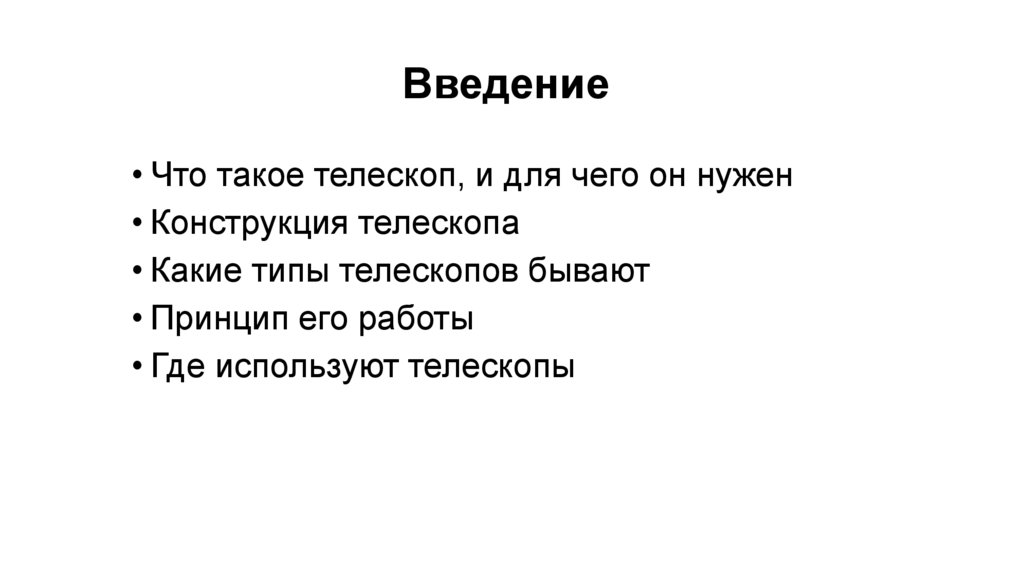 Введение

• Что такое телескоп, и для чего он нужен
• Конструкция телескопа
• Какие типы телескопов бывают
• Принцип его работы
• Где используют телескопы